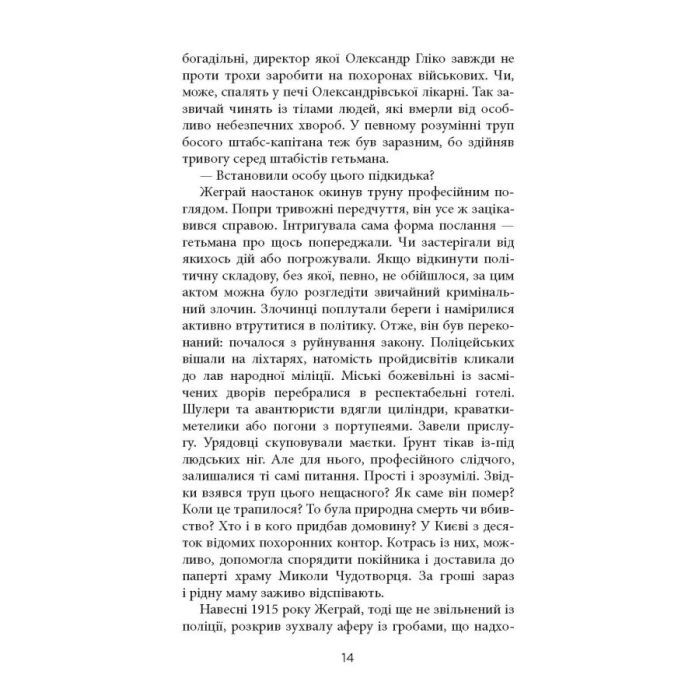 богадільні, директор якої Олександр Гліко завжди не проти трохи заробити на похоронах військових. Чи, може, спалять у печі Олександрівської лікарні. Так зазвичай чинять із тілами людей, які вмерли від особливо небезпечних хвороб. У певному розумінні труп босого штабс-капітана теж був заразним, бо здійняв тривогу серед штабістів гетьмана.

— Встановили особу цього підкидька?

Жеграй наостанок окинув труну професійним поглядом. Попри тривожні передчуття, він усе ж зацікавився справою. Інтригувала сама форма послання — гетьмана про щось попереджали. Чи застерігали від якихось дій або погрожували. Якщо відкинути політичну складову, без якої, певно, не обійшлося, за цим актом можна було розгледіти звичайний кримінальний злочин. Злочинці поплутали береги і намірилися активно втрутитися в політику. Отже, він був переконаний: почалося з руйнування закону. Поліцейських вішали на ліхтарях, натомість пройдисвітів кликали до лав народної міліції. Міські божевільні із засмічених дворів перебралися в респектабельні готелі. Шулери та авантюристи вдягли циліндри, краватки-метелики або погони з портупеями. Завели прислугу. Урядовці скуповували маєтки. Ґрунт тікав із-під людських ніг. Але для нього, професійного слідчого, залишалися ті самі питання. Прості і зрозумілі. Звідки взявся труп цього нещасного? Як саме він помер? Коли це трапилося? То була природна смерть чи вбивство? Хто і в кого придбав домовину? У Києві з десяток відомих похоронних контор. Котрась із них, можливо, допомогла спорядити покійника і доставила до паперті храму Миколи Чудотворця. За гроші зараз і рідну маму заживо відспівають.

Навесні 1915 року Жеграй, тоді ще не звільнений із поліції, розкрив зухвалу аферу із гробами, що надхо-

14